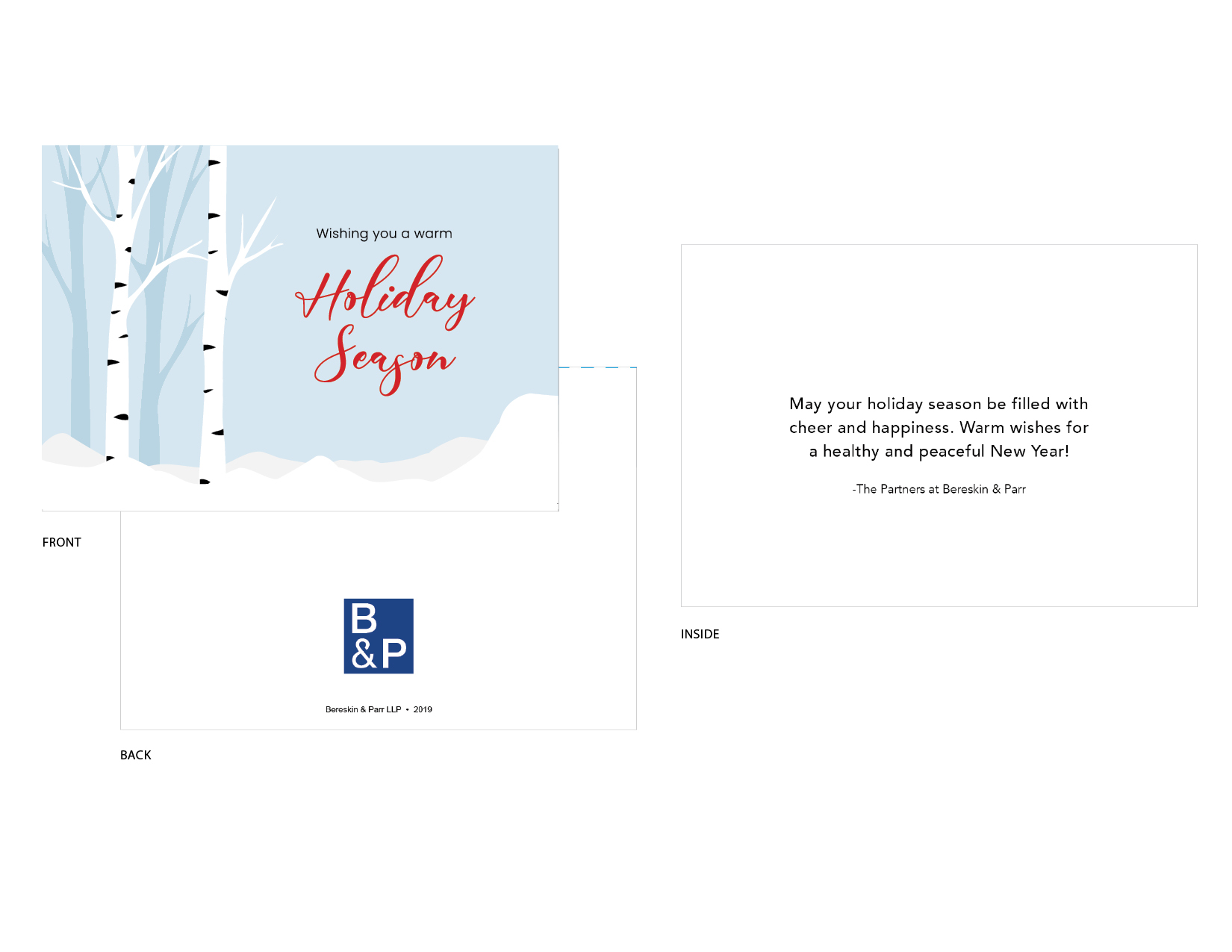 Wishing you a warm

Holiday Season

FRONT

B &P

Bereskin & Parr LLP • 2019

BACK

May your holiday season be filled with cheer and happiness. Warm wishes for a healthy and peaceful New Year!

-The Partners at Bereskin & Parr

INSIDE